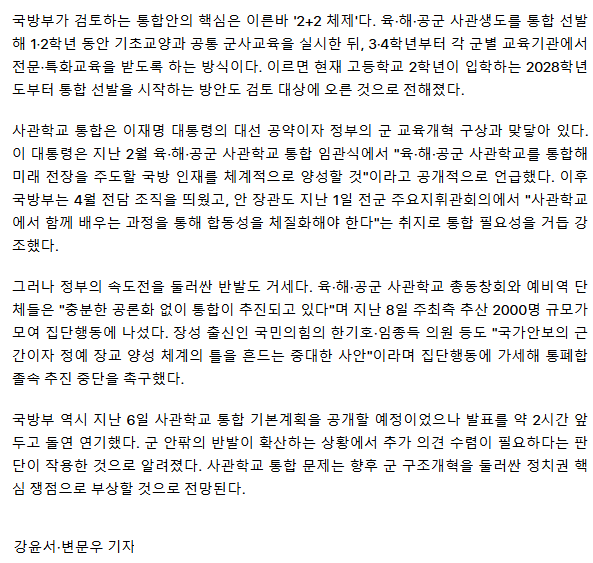 국방부가 검토하는 통합안의 핵심은 이른바 '2+2 체제'다. 육·해·공군 사관생도를 통합 선발해 1·2학년 동안 기초교양과 공통 군사교육을 실시한 뒤, 3·4학년부터 각 군별 교육기관에서 전문·특화교육을 받도록 하는 방식이다. 이르면 현재 고등학교 2학년이 입학하는 2028학년도부터 통합 선발을 시작하는 방안도 검토 대상에 오른 것으로 전해졌다.

사관학교 통합은 이재명 대통령의 대선 공약이자 정부의 군 교육개혁 구상과 맞닿아 있다. 이 대통령은 지난 2월 육·해·공군 사관학교 통합 임관식에서 "육·해·공군 사관학교를 통합해 미래 전장을 주도할 국방 인재를 체계적으로 양성할 것"이라고 공개적으로 언급했다. 이후 국방부는 4월 전담 조직을 띄웠고, 안 장관도 지난 1일 전군 주요지휘관회의에서 "사관학교에서 함께 배우는 과정을 통해 합동성을 체질화해야 한다"는 취지로 통합 필요성을 거듭 강조했다.

그러나 정부의 속도전을 둘러싼 반발도 거세다. 육·해·공군 사관학교 총동창회와 예비역 단체들은 "충분한 공론화 없이 통합이 추진되고 있다"며 지난 8일 주최측 추산 2000명 규모가 모여 집단행동에 나섰다. 장성 출신인 국민의힘의 한기호·임종득 의원 등도 "국가안보의 근간이자 정예 장교 양성 체계의 틀을 흔드는 중대한 사안"이라며 집단행동에 가세해 통폐합 졸속 추진 중단을 촉구했다.

국방부 역시 지난 6일 사관학교 통합 기본계획을 공개할 예정이었으나 발표를 약 2시간 앞두고 돌연 연기했다. 군 안팎의 반발이 확산하는 상황에서 추가 의견 수렴이 필요하다는 판단이 작용한 것으로 알려졌다. 사관학교 통합 문제는 향후 군 구조개혁을 둘러싼 정치권 핵심 쟁점으로 부상할 것으로 전망된다.

강윤서·변문우 기자